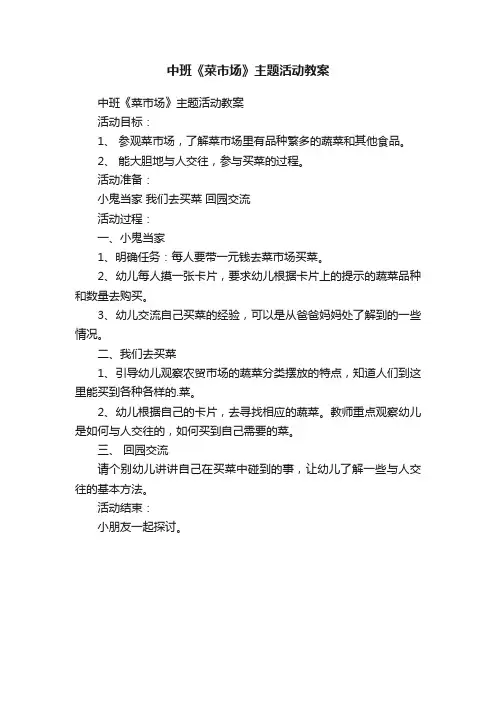 中班《菜市场》主题活动教案

中班《菜市场》主题活动教案

活动目标：

1、 参观菜市场，了解菜市场里有品种繁多的蔬菜和其他食品。

2、 能大胆地与人交往，参与买菜的过程。

活动准备：

小鬼当家 我们去买菜 回园交流

活动过程：

一、小鬼当家

1、明确任务：每人要带一元钱去菜市场买菜。

2、幼儿每人摸一张卡片，要求幼儿根据卡片上的提示的蔬菜品种和数量去购买。

3、幼儿交流自己买菜的经验，可以是从爸爸妈妈处了解到的一些情况。

二、我们去买菜

1、引导幼儿观察农贸市场的蔬菜分类摆放的特点，知道人们到这里能买到各种各样的.菜。

2、幼儿根据自己的卡片，去寻找相应的蔬菜。教师重点观察幼儿是如何与人交往的，如何买到自己需要的菜。

三、 回园交流

请个别幼儿讲讲自己在买菜中碰到的事，让幼儿了解一些与人交往的基本方法。

活动结束：

小朋友一起探讨。